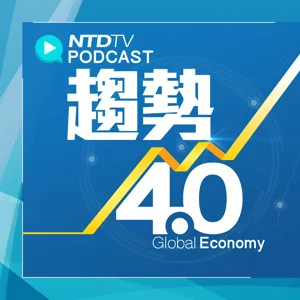 NTDTV
PODCAST
趨勢
4.0
Global Economy